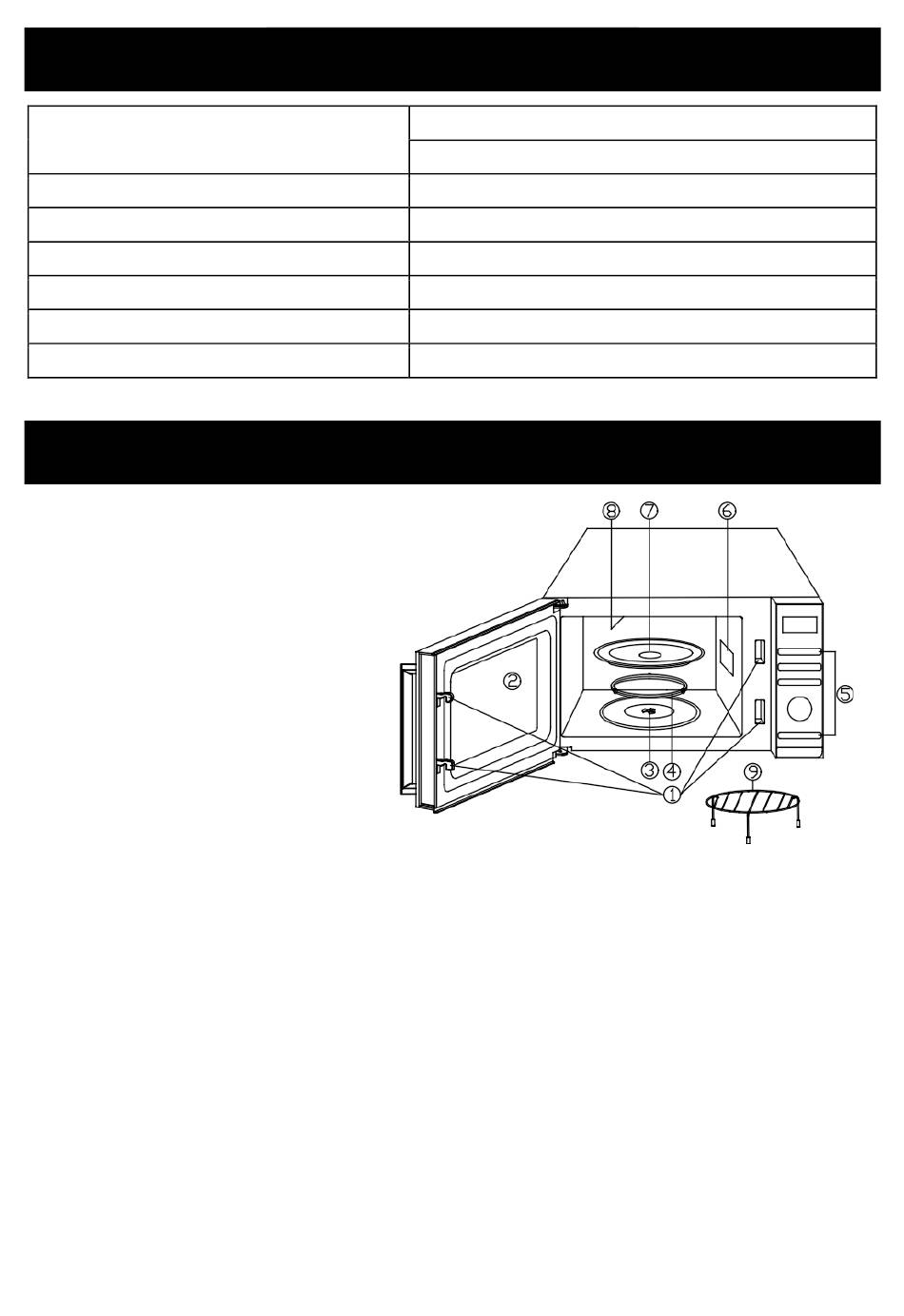 ⑧ ⑦ ⑥
②
⑤
③ ④
①
⑨